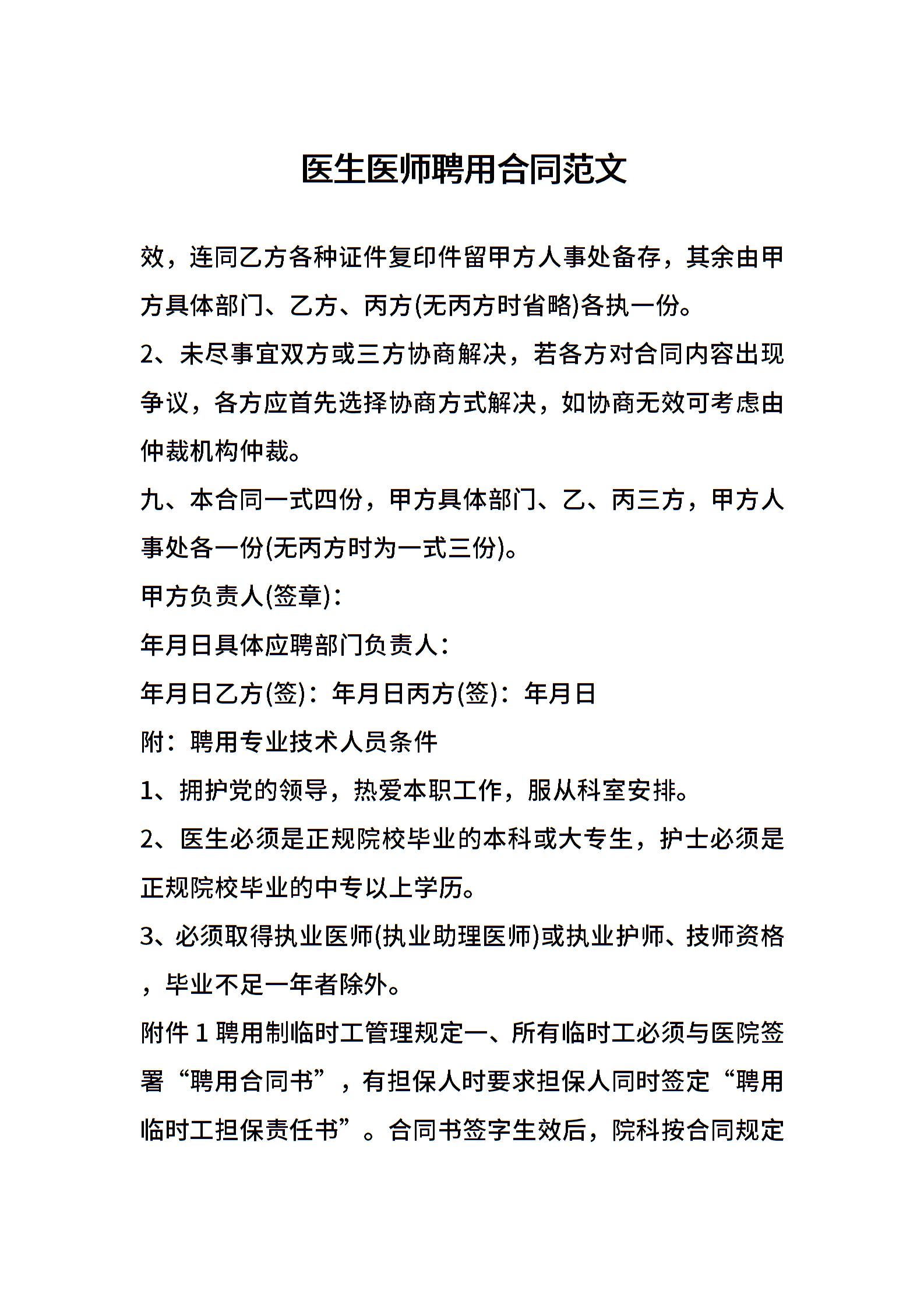 医生医师聘用合同范文

效，连同乙方各种证件复印件留甲方人事处备存，其余由甲方具体部门、乙方、丙方(无丙方时省略)各执一份。

2、未尽事宜双方或三方协商解决，若各方对合同内容出现争议，各方应首先选择协商方式解决，如协商无效可考虑由仲裁机构仲裁。

九、本合同一式四份，甲方具体部门、乙、丙三方，甲方人事处各一份(无丙方时为一式三份)。

甲方负责人(签章)：

年月日具体应聘部门负责人：

年月日乙方(签)：年月日丙方(签)：年月日

附：聘用专业技术人员条件

1、拥护党的领导，热爱本职工作，服从科室安排。

2、医生必须是正规院校毕业的本科或大专生，护士必须是正规院校毕业的中专以上学历。

3、必须取得执业医师(执业助理医师)或执业护师、技师资格，毕业不足一年者除外。

附件 1 聘用制临时工管理规定一、所有临时工必须与医院签署“聘用合同书”，有担保人时要求担保人同时签定“聘用临时工担保责任书”。合同书签字生效后，院科按合同规定